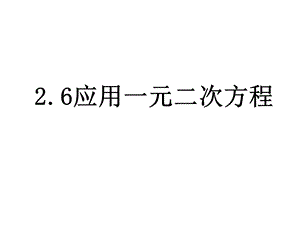 2.6应用一元二次方程